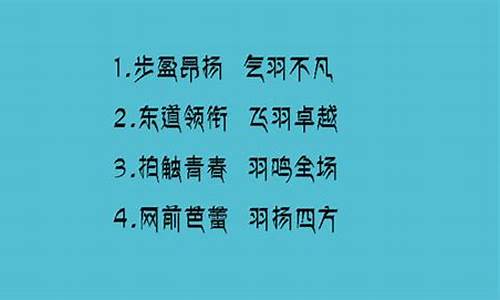 1.步盈昂扬　气羽不凡

2.东道领衔　飞羽卓越

3.拍触青春　羽鸣全场

4.网前芭蕾　羽扬四方